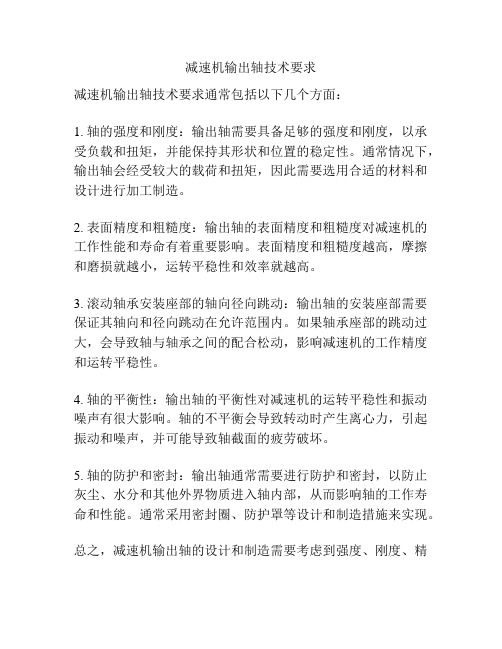 减速机输出轴技术要求

减速机输出轴技术要求通常包括以下几个方面：

1. 轴的强度和刚度：输出轴需要具备足够的强度和刚度，以承受负载和扭矩，并能保持其形状和位置的稳定性。通常情况下，输出轴会经受较大的载荷和扭矩，因此需要选用合适的材料和设计进行加工制造。

2. 表面精度和粗糙度：输出轴的表面精度和粗糙度对减速机的工作性能和寿命有着重要影响。表面精度和粗糙度越高，摩擦和磨损就越小，运转平稳性和效率就越高。

3. 滚动轴承安装座部的轴向径向跳动：输出轴的安装座部需要保证其轴向和径向跳动在允许范围内。如果轴承座部的跳动过大，会导致轴与轴承之间的配合松动，影响减速机的工作精度和运转平稳性。

4. 轴的平衡性：输出轴的平衡性对减速机的运转平稳性和振动噪声有很大影响。轴的不平衡会导致转动时产生离心力，引起振动和噪声，并可能导致轴截面的疲劳破坏。

5. 轴的防护和密封：输出轴通常需要进行防护和密封，以防止灰尘、水分和其他外界物质进入轴内部，从而影响轴的工作寿命和性能。通常采用密封圈、防护罩等设计和制造措施来实现。

总之，减速机输出轴的设计和制造需要考虑到强度、刚度、精